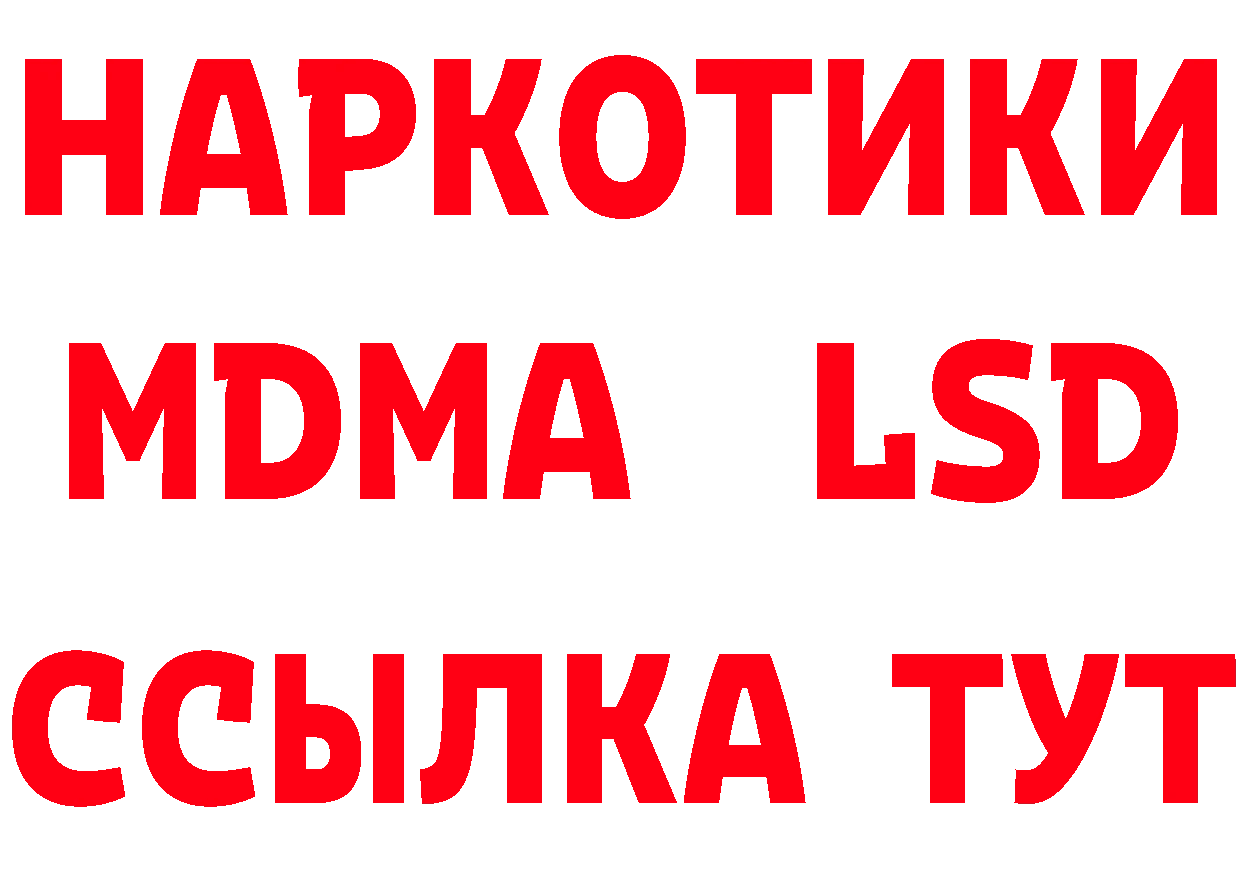 НАРКОТИКИ
MDMA LSD
ССЫЛКА ТУТ